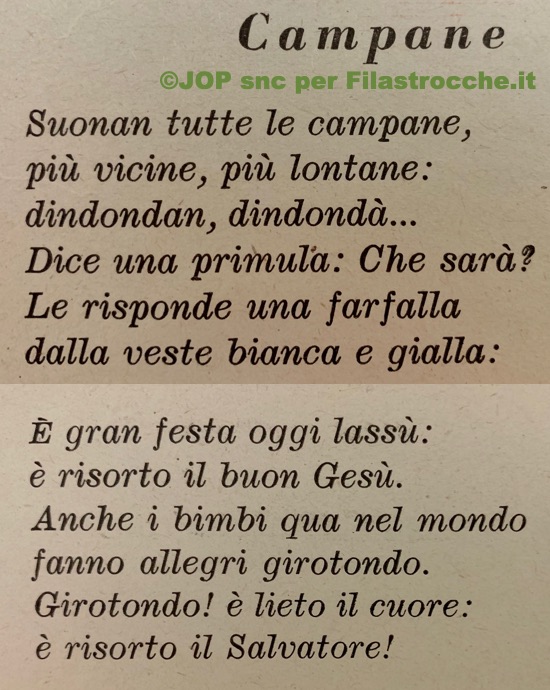 Campane

©JOP snc per Filastrocche.it

Suonan tutte le campane,
più vicine, più lontane:
dindondan, dindondà...
Dice una primula: Che sarà?
Le risponde una farfalla
dalla veste bianca e gialla:

È gran festa oggi lassù:
è risorto il buon Gesù.
Anche i bimbi qua nel mondo
fanno allegri girotondo.
Girotondo! è lieto il cuore:
è risorto il Salvatore!